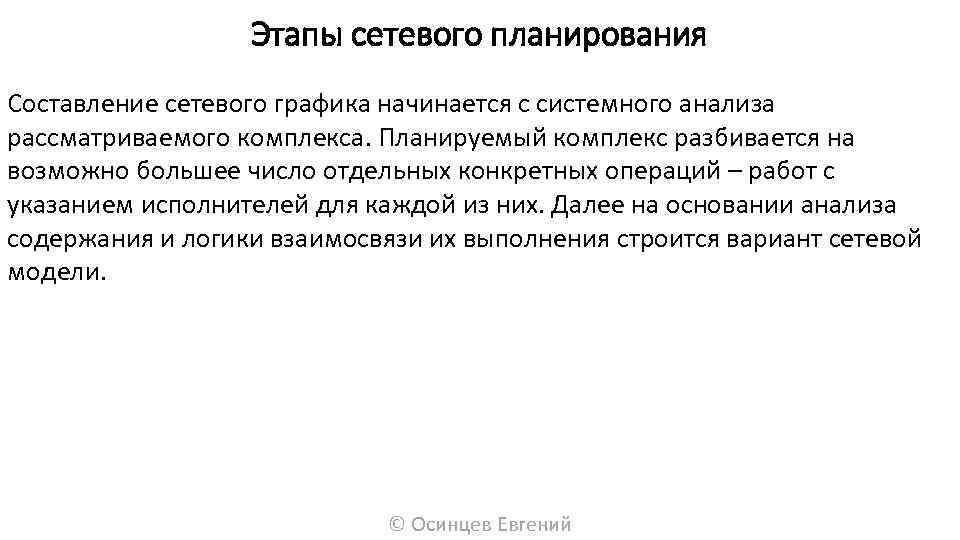 Этапы сетевого планирования

Составление сетевого графика начинается с системного анализа рассматриваемого комплекса. Планируемый комплекс разбивается на возможно большее число отдельных конкретных операций – работ с указанием исполнителей для каждой из них. Далее на основании анализа содержания и логики взаимосвязи их выполнения строится вариант сетевой модели.

© Осинцев Евгений